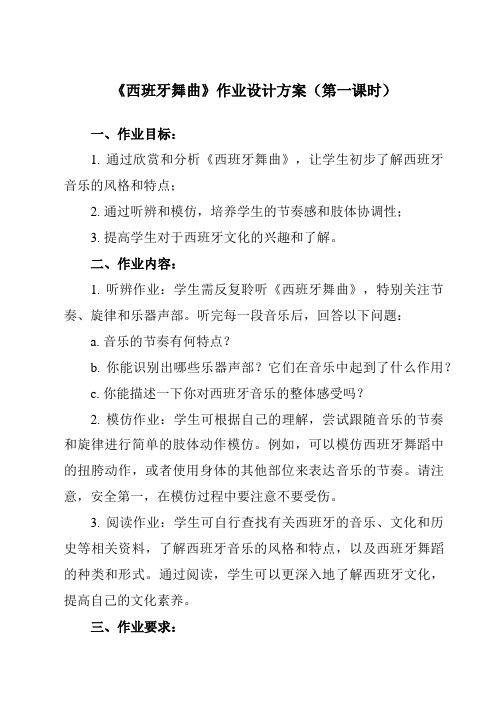 《西班牙舞曲》作业设计方案（第一课时）

一、作业目标：

1. 通过欣赏和分析《西班牙舞曲》，让学生初步了解西班牙音乐的风格和特点；

2. 通过听辨和模仿，培养学生的节奏感和肢体协调性；

3. 提高学生对于西班牙文化的兴趣和了解。

二、作业内容：

1. 听辨作业：学生需反复聆听《西班牙舞曲》，特别关注节奏、旋律和乐器声部。听完每一段音乐后，回答以下问题：

a. 音乐的节奏有何特点？

b. 你能识别出哪些乐器声部？它们在音乐中起到了什么作用？

c. 你能描述一下你对西班牙音乐的整体感受吗？

2. 模仿作业：学生可根据自己的理解，尝试跟随音乐的节奏和旋律进行简单的肢体动作模仿。例如，可以模仿西班牙舞蹈中的扭胯动作，或者使用身体的其他部位来表达音乐的节奏。请注意，安全第一，在模仿过程中要注意不要受伤。

3. 阅读作业：学生可自行查找有关西班牙的音乐、文化和历史等相关资料，了解西班牙音乐的风格和特点，以及西班牙舞蹈的种类和形式。通过阅读，学生可以更深入地了解西班牙文化，提高自己的文化素养。

三、作业要求：